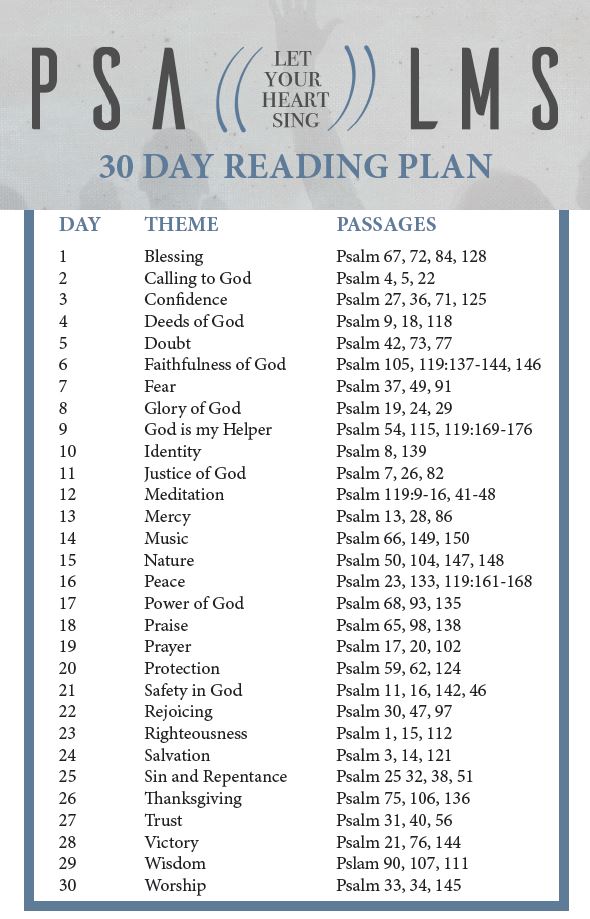 PSA LET YOUR HEART SING LMS

30 DAY READING PLAN

| DAY | THEME | PASSAGES |
|---|---|---|
| 1 | Blessing | Psalm 67, 72, 84, 128 |
| 2 | Calling to God | Psalm 4, 5, 22 |
| 3 | Confidence | Psalm 27, 36, 71, 125 |
| 4 | Deeds of God | Psalm 9, 18, 118 |
| 5 | Doubt | Psalm 42, 73, 77 |
| 6 | Faithfulness of God | Psalm 105, 119:137-144, 146 |
| 7 | Fear | Psalm 37, 49, 91 |
| 8 | Glory of God | Psalm 19, 24, 29 |
| 9 | God is my Helper | Psalm 54, 115, 119:169-176 |
| 10 | Identity | Psalm 8, 139 |
| 11 | Justice of God | Psalm 7, 26, 82 |
| 12 | Meditation | Psalm 119:9-16, 41-48 |
| 13 | Mercy | Psalm 13, 28, 86 |
| 14 | Music | Psalm 66, 149, 150 |
| 15 | Nature | Psalm 50, 104, 147, 148 |
| 16 | Peace | Psalm 23, 133, 119:161-168 |
| 17 | Power of God | Psalm 68, 93, 135 |
| 18 | Praise | Psalm 65, 98, 138 |
| 19 | Prayer | Psalm 17, 20, 102 |
| 20 | Protection | Psalm 59, 62, 124 |
| 21 | Safety in God | Psalm 11, 16, 142, 46 |
| 22 | Rejoicing | Psalm 30, 47, 97 |
| 23 | Righteousness | Psalm 1, 15, 112 |
| 24 | Salvation | Psalm 3, 14, 121 |
| 25 | Sin and Repentance | Psalm 25 32, 38, 51 |
| 26 | Thanksgiving | Psalm 75, 106, 136 |
| 27 | Trust | Psalm 31, 40, 56 |
| 28 | Victory | Psalm 21, 76, 144 |
| 29 | Wisdom | Pslam 90, 107, 111 |
| 30 | Worship | Psalm 33, 34, 145 |